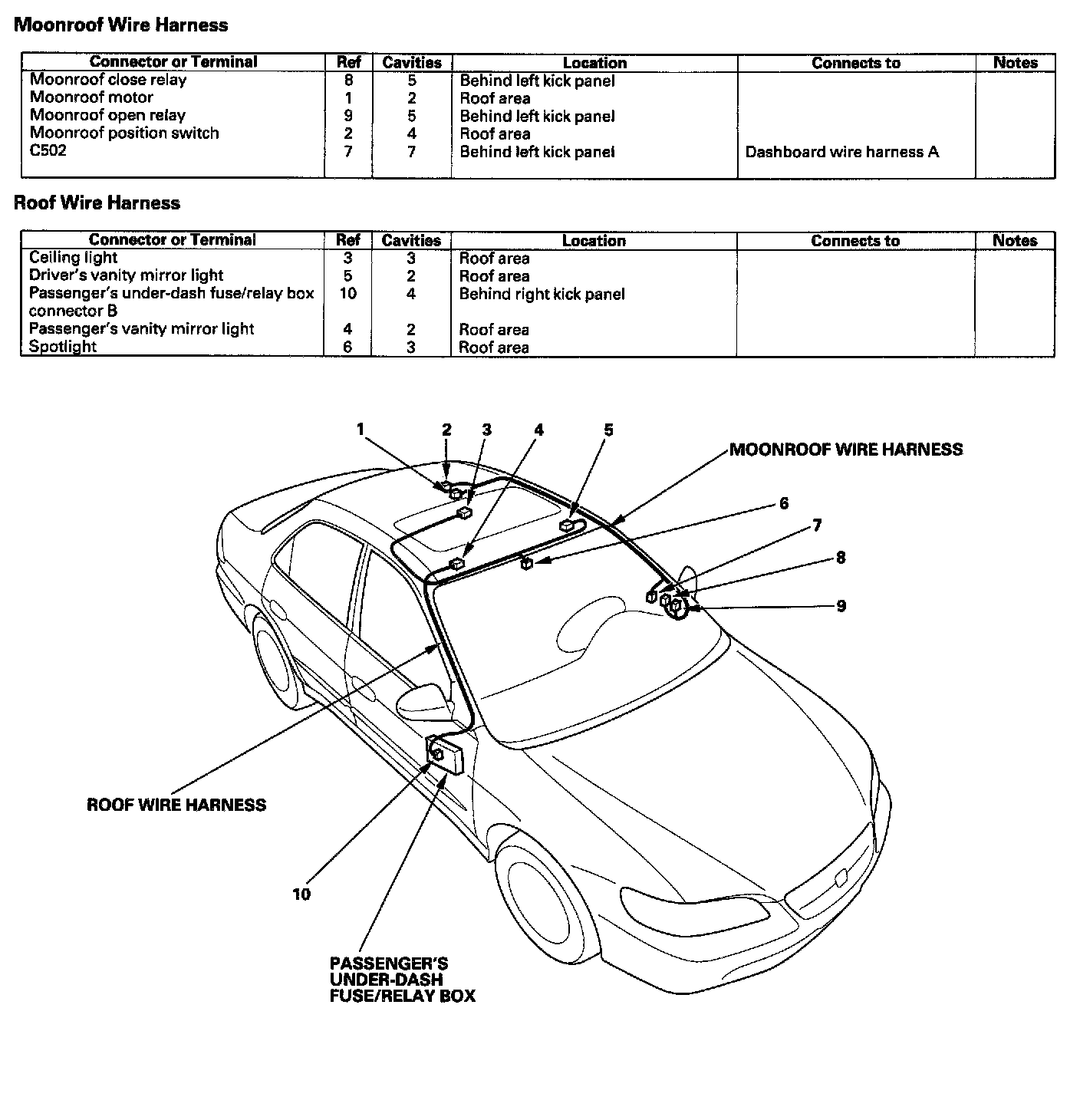 Moonroof Wire Harness

| Connector or Terminal | Ref | Cavities | Location | Connects to | Notes |
|---|---|---|---|---|---|
| Moonroof close relay | 8 | 5 | Behind left kick panel | | |
| Moonroof motor | 1 | 2 | Roof area | | |
| Moonroof open relay | 9 | 5 | Behind left kick panel | | |
| Moonroof position switch | 2 | 4 | Roof area | | |
| C502 | 7 | 7 | Behind left kick panel | Dashboard wire harness A | |

Roof Wire Harness

| Connector or Terminal | Ref | Cavities | Location | Connects to | Notes |
|---|---|---|---|---|---|
| Ceiling light | 3 | 3 | Roof area | | |
| Driver's vanity mirror light | 5 | 2 | Roof area | | |
| Passenger's under-dash fuse/relay box connector B | 10 | 4 | Behind right kick panel | | |
| Passenger's vanity mirror light | 4 | 2 | Roof area | | |
| Spotlight | 6 | 3 | Roof area | | |

1
2
3
4
5
MOONROOF WIRE HARNESS
6
7
8
9
ROOF WIRE HARNESS
10
PASSENGER'S UNDER-DASH FUSE/RELAY BOX